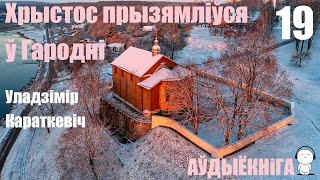 Хрыстос прызямліўся ў Гародні

19

Уладзімір Караткевіч

АЎДЫЁКНІГА